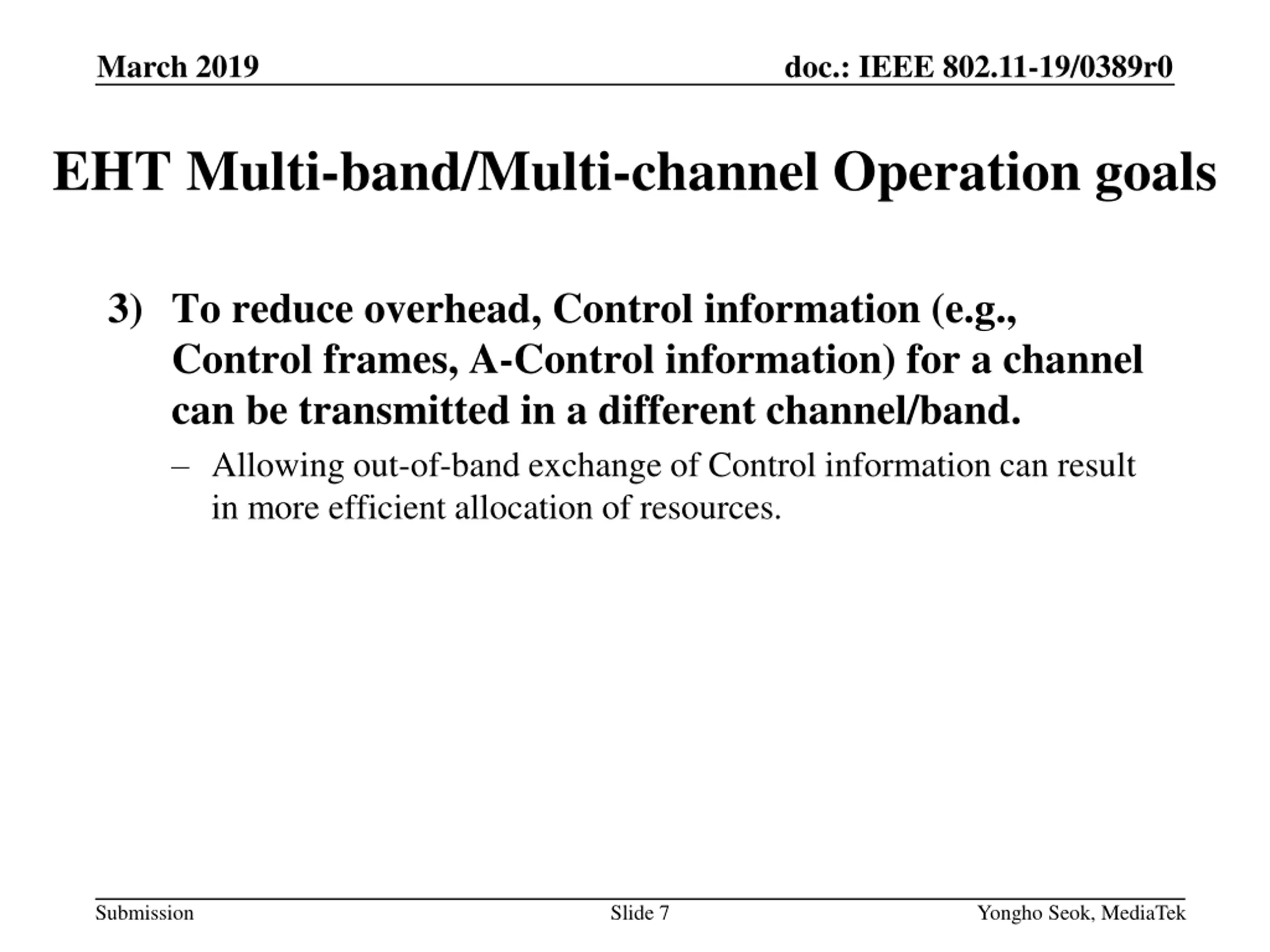 March 2019

doc.: IEEE 802.11-19/0389r0

EHT Multi-band/Multi-channel Operation goals

3) To reduce overhead, Control information (e.g., Control frames, A-Control information) for a channel can be transmitted in a different channel/band.

– Allowing out-of-band exchange of Control information can result in more efficient allocation of resources.

Submission

Slide 7

Yongho Seok, MediaTek